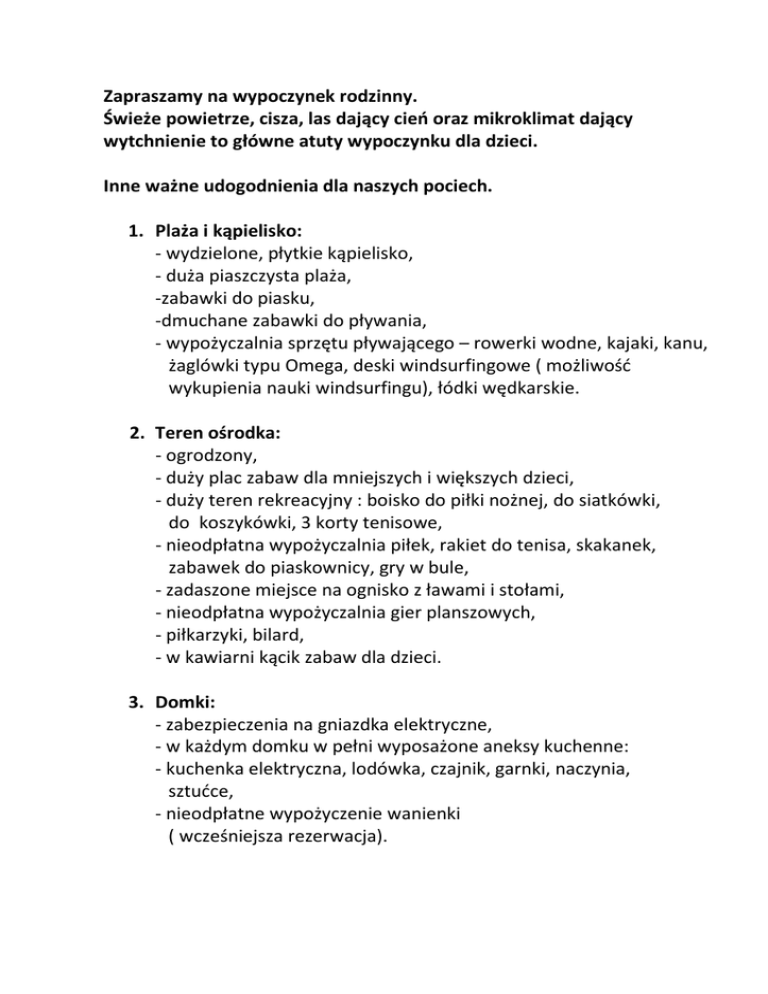 Zapraszamy na wypoczynek rodzinny.
Świeże powietrze, cisza, las dający cień oraz mikroklimat dający wytchnienie to główne atuty wypoczynku dla dzieci.

Inne ważne udogodnienia dla naszych pociech.

1. Plaża i kąpielisko:
- wydzielone, płytkie kąpielisko,
- duża piaszczysta plaża,
-zabawki do piasku,
-dmuchane zabawki do pływania,
- wypożyczalnia sprzętu pływającego – rowerki wodne, kajaki, kanu, żaglówki typu Omega, deski windsurfingowe ( możliwość wykupienia nauki windsurfingu), łódki wędkarskie.

2. Teren ośrodka:
- ogrodzony,
- duży plac zabaw dla mniejszych i większych dzieci,
- duży teren rekreacyjny : boisko do piłki nożnej, do siatkówki, do koszykówki, 3 korty tenisowe,
- nieodpłatna wypożyczalnia piłek, rakiet do tenisa, skakanek, zabawek do piaskownicy, gry w bule,
- zadaszone miejsce na ognisko z ławami i stołami,
- nieodpłatna wypożyczalnia gier planszowych,
- piłkarzyki, bilard,
- w kawiarni kącik zabaw dla dzieci.

3. Domki:
- zabezpieczenia na gniazdka elektryczne,
- w każdym domku w pełni wyposażone aneksy kuchenne:
- kuchenka elektryczna, lodówka, czajnik, garnki, naczynia, sztućce,
- nieodpłatne wypożyczenie wanienki ( wcześniejsza rezerwacja).